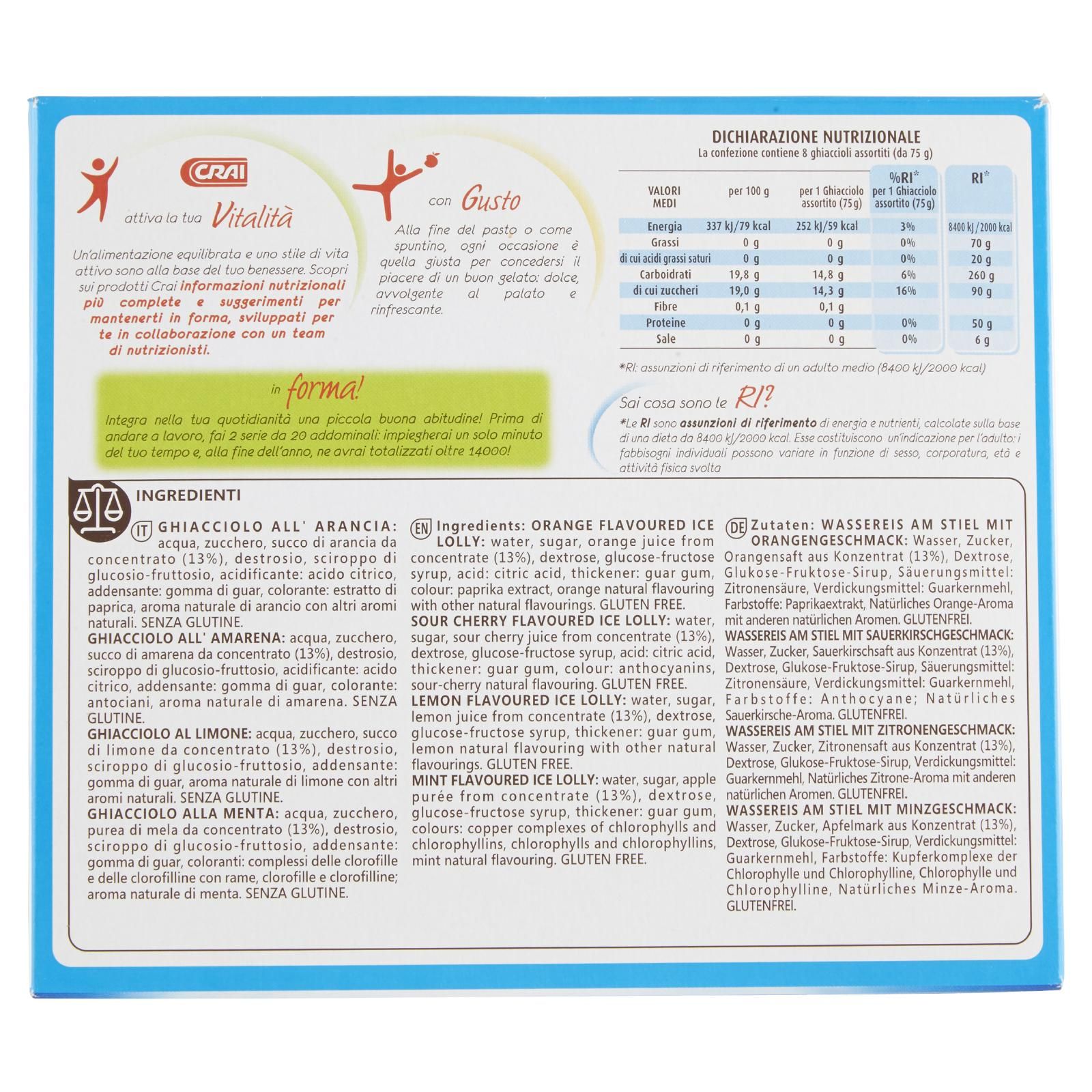 CRAI

attiva la tua Vitalità

Un'alimentazione equilibrata e uno stile di vita attivo sono alla base del tuo benessere. Scopri sui prodotti Crai informazioni nutrizionali più complete e suggerimenti per mantenerti in forma, sviluppati per te in collaborazione con un team di nutrizionisti.

con Gusto

Alla fine del pasto o come spuntino, ogni occasione è quella giusta per concedersi il piacere di un buon gelato: dolce, avvolgente al palato e rinfrescante.

in forma!

Integra nella tua quotidianità una piccola buona abitudine! Prima di andare a lavoro, fai 2 serie da 20 addominali: impiegherai un solo minuto del tuo tempo e, alla fine dell'anno, ne avrai totalizzati oltre 14000!

DICHIARAZIONE NUTRIZIONALE
La confezione contiene 8 ghiaccioli assortiti (da 75 g)

| VALORI MEDI | per 100 g | per 1 Ghiacciolo assortito (75 g) | %RI* per 1 Ghiacciolo assortito (75 g) | RI* |
|---|---|---|---|---|
| Energia | 337 kJ/79 kcal | 252 kJ/59 kcal | 3% | 8400 kJ/2000 kcal |
| Grassi | 0 g | 0 g | 0% | 70 g |
| di cui acidi grassi saturi | 0 g | 0 g | 0% | 20 g |
| Carboidrati | 19,8 g | 14,8 g | 6% | 260 g |
| di cui zuccheri | 19,0 g | 14,3 g | 16% | 90 g |
| Fibre | 0,1 g | 0,1 g | | |
| Proteine | 0 g | 0 g | 0% | 50 g |
| Sale | 0 g | 0 g | 0% | 6 g |

*RI: assunzioni di riferimento di un adulto medio (8400 kJ/2000 kcal)

Sai cosa sono le RI?
*Le RI sono assunzioni di riferimento di energia e nutrienti, calcolate sulla base di una dieta da 8400 kJ/2000 kcal. Esse costituiscono un'indicazione per l'adulto: i fabbisogni individuali possono variare in funzione di sesso, corporatura, età e attività fisica svolta

INGREDIENTI

IT GHIACCIOLO ALL' ARANCIA: acqua, zucchero, succo di arancia da concentrato (13%), destrosio, sciroppo di glucosio-fruttosio, acidificante: acido citrico, addensante: gomma di guar, colorante: estratto di paprica, aroma naturale di arancio con altri aromi naturali. SENZA GLUTINE.
GHIACCIOLO ALL' AMARENA: acqua, zucchero, succo di amarena da concentrato (13%), destrosio, sciroppo di glucosio-fruttosio, acidificante: acido citrico, addensante: gomma di guar, colorante: antociani, aroma naturale di amarena. SENZA GLUTINE.
GHIACCIOLO AL LIMONE: acqua, zucchero, succo di limone da concentrato (13%), destrosio, sciroppo di glucosio-fruttosio, addensante: gomma di guar, aroma naturale di limone con altri aromi naturali. SENZA GLUTINE.
GHIACCIOLO ALLA MENTA: acqua, zucchero, purea di mela da concentrato (13%), destrosio, sciroppo di glucosio-fruttosio, addensante: gomma di guar, coloranti: complessi delle clorofille e delle clorofilline con rame, clorofille e clorofilline; aroma naturale di menta. SENZA GLUTINE.

EN Ingredients: ORANGE FLAVOURED ICE LOLLY: water, sugar, orange juice from concentrate (13%), dextrose, glucose-fructose syrup, acid: citric acid, thickener: guar gum, colour: paprika extract, orange natural flavouring with other natural flavourings. GLUTEN FREE.
SOUR CHERRY FLAVOURED ICE LOLLY: water, sugar, sour cherry juice from concentrate (13%), dextrose, glucose-fructose syrup, acid: citric acid, thickener: guar gum, colour: anthocyanins, sour-cherry natural flavouring. GLUTEN FREE.
LEMON FLAVOURED ICE LOLLY: water, sugar, lemon juice from concentrate (13%), dextrose, glucose-fructose syrup, thickener: guar gum, lemon natural flavouring with other natural flavourings. GLUTEN FREE.
MINT FLAVOURED ICE LOLLY: water, sugar, apple purée from concentrate (13%), dextrose, glucose-fructose syrup, thickener: guar gum, colours: copper complexes of chlorophylls and chlorophyllins, chlorophylls and chlorophyllins, mint natural flavouring. GLUTEN FREE.

DE Zutaten: WASSEREIS AM STIEL MIT ORANGENGESCHMACK: Wasser, Zucker, Orangensaft aus Konzentrat (13%), Dextrose, Glukose-Fruktose-Sirup, Säuerungsmittel: Zitronensäure, Verdickungsmittel: Guarkernmehl, Farbstoffe: Paprikaextrakt, Natürliches Orange-Aroma mit anderen natürlichen Aromen. GLUTENFREI.
WASSEREIS AM STIEL MIT SAUERKIRSCHGESCHMACK: Wasser, Zucker, Sauerkirschsaft aus Konzentrat (13%), Dextrose, Glukose-Fruktose-Sirup, Säuerungsmittel: Zitronensäure, Verdickungsmittel: Guarkernmehl, Farbstoffe: Anthocyane; Natürliches Sauerkirsche-Aroma. GLUTENFREI.
WASSEREIS AM STIEL MIT ZITRONENGESCHMACK: Wasser, Zucker, Zitronensaft aus Konzentrat (13%), Dextrose, Glukose-Fruktose-Sirup, Verdickungsmittel: Guarkernmehl, Natürliches Zitrone-Aroma mit anderen natürlichen Aromen. GLUTENFREI.
WASSEREIS AM STIEL MIT MINZGESCHMACK: Wasser, Zucker, Apfelmark aus Konzentrat (13%), Dextrose, Glukose-Fruktose-Sirup, Verdickungsmittel: Guarkernmehl, Farbstoffe: Kupferkomplexe der Chlorophylle und Chlorophylline, Chlorophylle und Chlorophylline, Natürliches Minze-Aroma. GLUTENFREI.